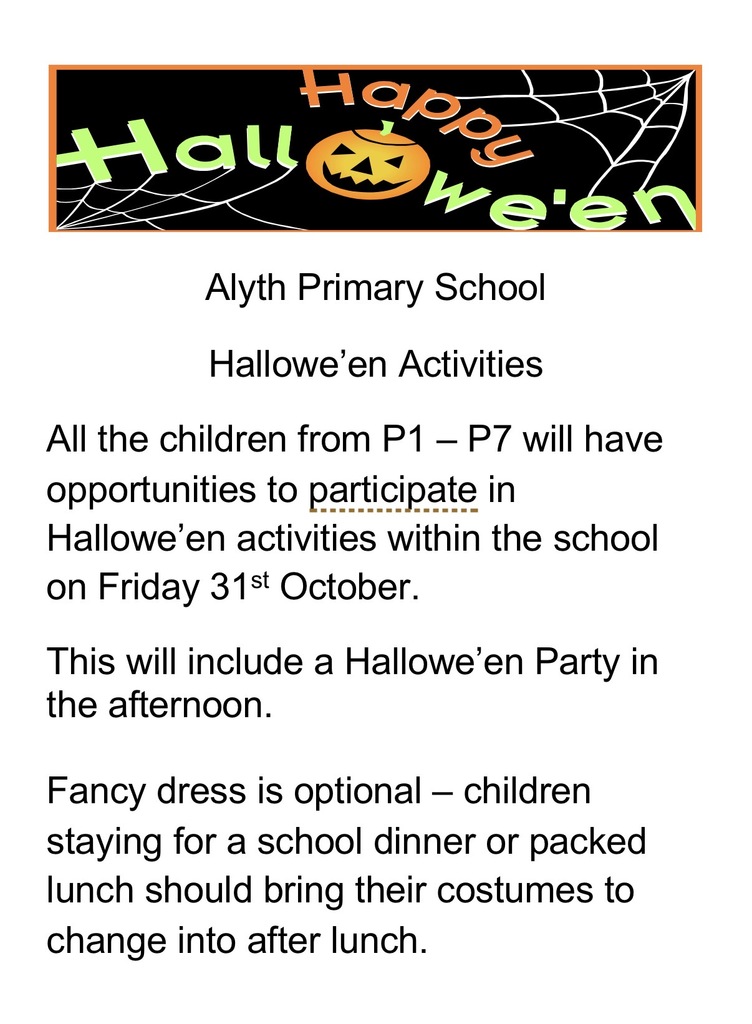 Happy Hallowe'en

Alyth Primary School

Hallowe'en Activities

All the children from P1 – P7 will have opportunities to participate in Hallowe'en activities within the school on Friday 31st October.

This will include a Hallowe'en Party in the afternoon.

Fancy dress is optional – children staying for a school dinner or packed lunch should bring their costumes to change into after lunch.